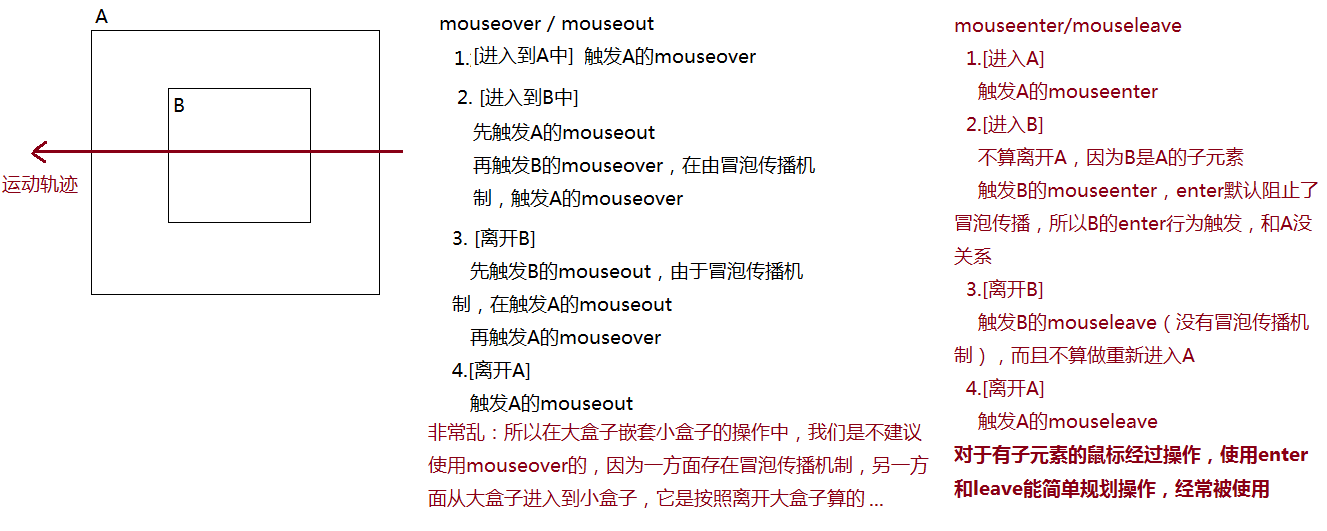 A

B

运动轨迹

mouseover / mouseout

1. [进入到A中] 触发A的mouseover

2. [进入到B中]
先触发A的mouseout
再触发B的mouseover，在由冒泡传播机制，触发A的mouseover

3. [离开B]
先触发B的mouseout，由于冒泡传播机制，在触发A的mouseout
再触发A的mouseover

4.[离开A]
触发A的mouseout

非常乱：所以在大盒子嵌套小盒子的操作中，我们是不建议使用mouseover的，因为一方面存在冒泡传播机制，另一方面从大盒子进入到小盒子，它是按照离开大盒子算的 ...

mouseenter/mouseleave

1.[进入A]
触发A的mouseenter

2.[进入B]
不算离开A，因为B是A的子元素
触发B的mouseenter，enter默认阻止了冒泡传播，所以B的enter行为触发，和A没关系

3.[离开B]
触发B的mouseleave（没有冒泡传播机制），而且不算做重新进入A

4.[离开A]
触发A的mouseleave

对于有子元素的鼠标经过操作，使用enter和leave能简单规划操作，经常被使用